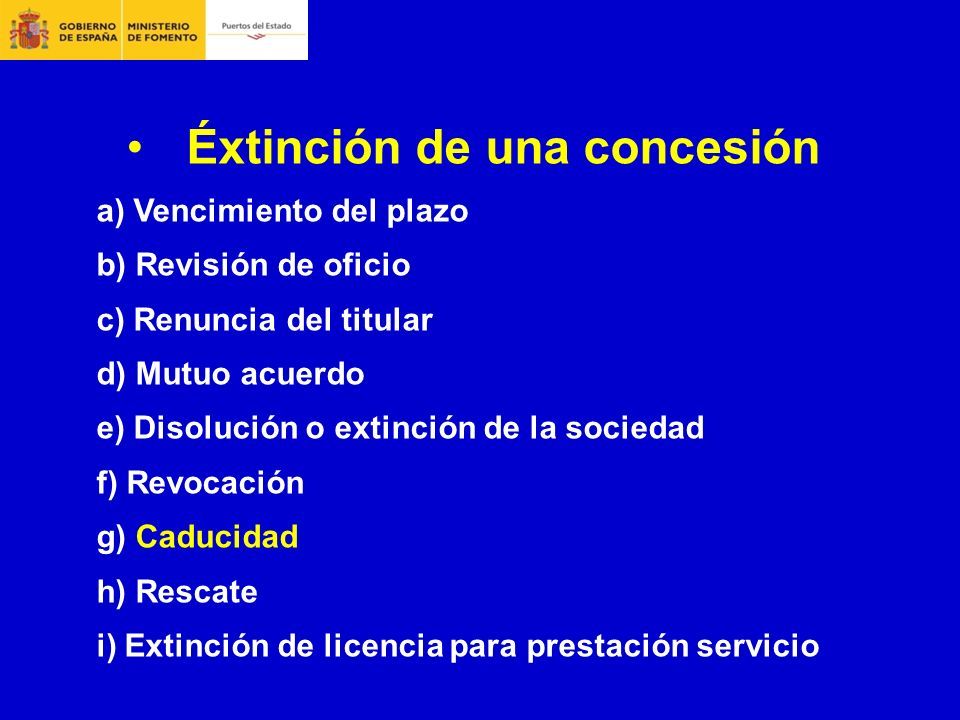 GOBIERNO DE ESPAÑA MINISTERIO DE FOMENTO Puertos del Estado

• Éxtinción de una concesión

a) Vencimiento del plazo

b) Revisión de oficio

c) Renuncia del titular

d) Mutuo acuerdo

e) Disolución o extinción de la sociedad

f) Revocación

g) Caducidad

h) Rescate

i) Extinción de licencia para prestación servicio